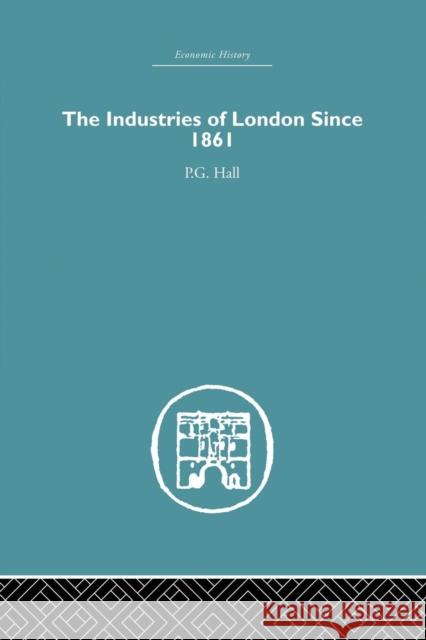 Economic History

The Industries of London Since 1861

P.G. Hall